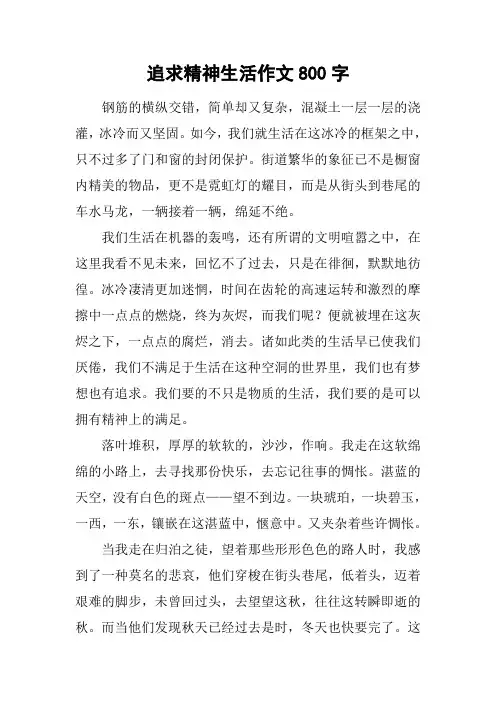 追求精神生活作文 800 字

钢筋的横纵交错，简单却又复杂，混凝土一层一层的浇灌，冰冷而又坚固。如今，我们就生活在这冰冷的框架之中，只不过多了门和窗的封闭保护。街道繁华的象征已不是橱窗内精美的物品，更不是霓虹灯的耀目，而是从街头到巷尾的车水马龙，一辆接着一辆，绵延不绝。

我们生活在机器的轰鸣，还有所谓的文明喧嚣之中，在这里我看不见未来，回忆不了过去，只是在徘徊，默默地彷徨。冰冷凄清更加迷惘，时间在齿轮的高速运转和激烈的摩擦中一点点的燃烧，终为灰烬，而我们呢？便就被埋在这灰烬之下，一点点的腐烂，消去。诸如此类的生活早已使我们厌倦，我们不满足于生活在这种空洞的世界里，我们也有梦想也有追求。我们要的不只是物质的生活，我们要的是可以拥有精神上的满足。

落叶堆积，厚厚的软软的，沙沙，作响。我走在这软绵绵的小路上，去寻找那份快乐，去忘记往事的惆怅。湛蓝的天空，没有白色的斑点——望不到边。一块琥珀，一块碧玉，一西，一东，镶嵌在这湛蓝中，惬意中。又夹杂着些许惆怅。

当我走在归泊之徒，望着那些形形色色的路人时，我感到了一种莫名的悲哀，他们穿梭在街头巷尾，低着头，迈着艰难的脚步，未曾回过头，去望望这秋，往往这转瞬即逝的秋。而当他们发现秋天已经过去是时，冬天也快要完了。这